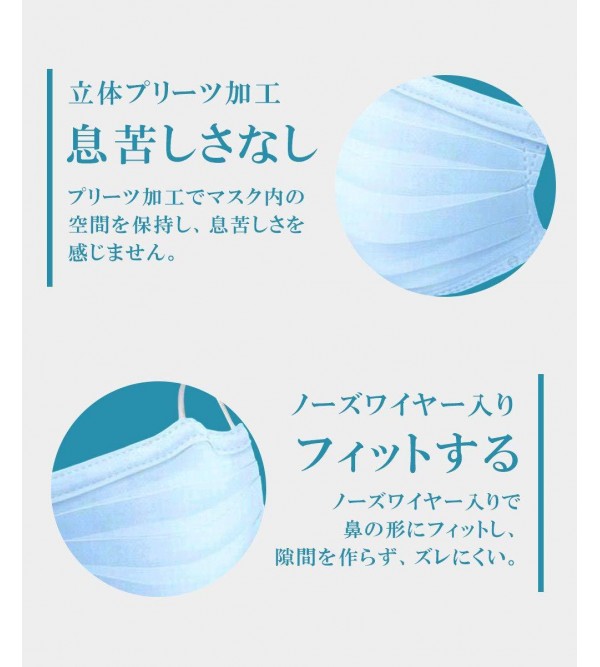 立体プリーツ加工

息苦しさなし

プリーツ加工でマスク内の空間を保持し、息苦しさを感じません。

ノーズワイヤー入り

フィットする

ノーズワイヤー入りで鼻の形にフィットし、隙間を作らず、ズレにくい。